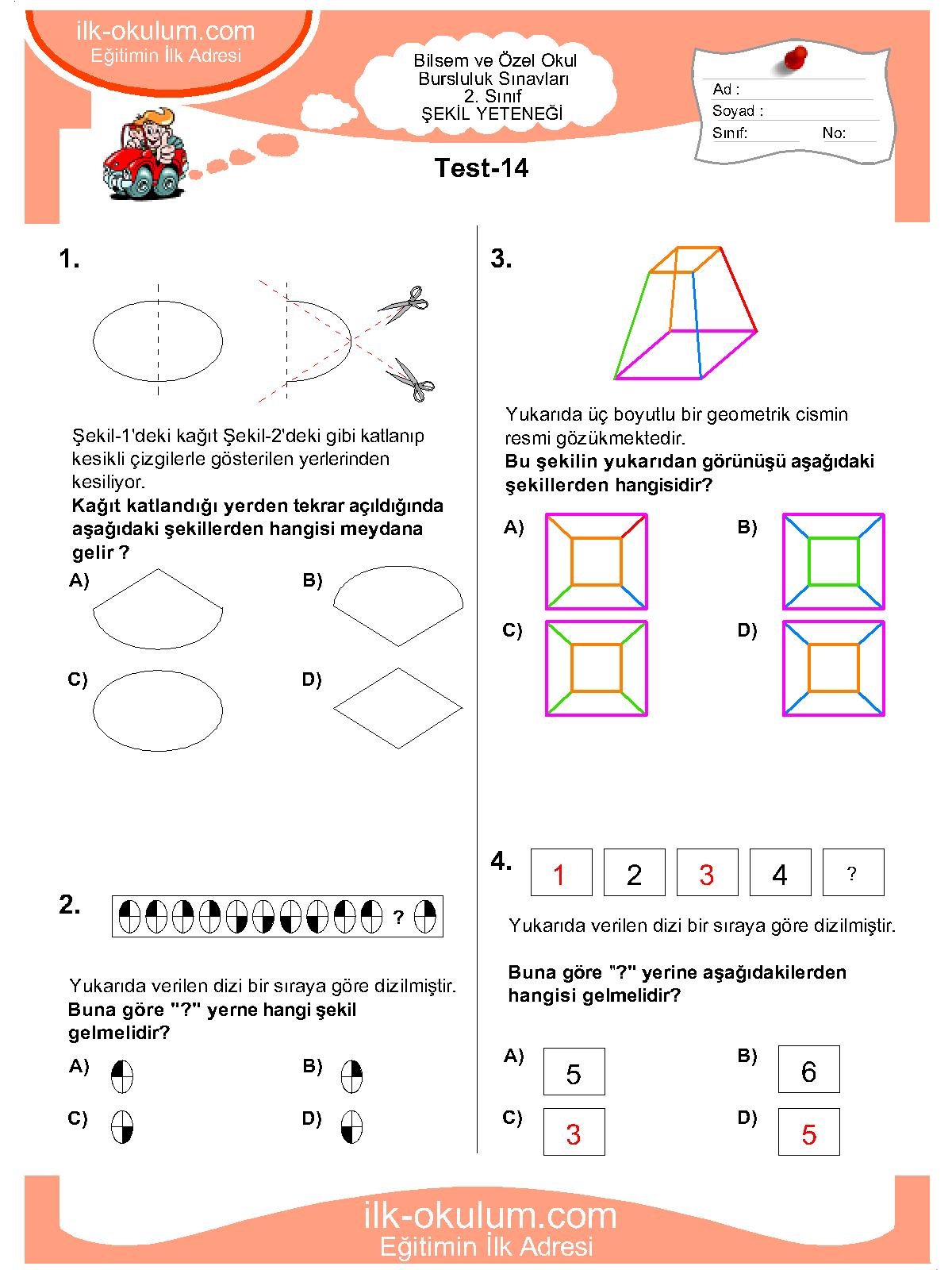 ilk-okulum.com
Eğitimin İlk Adresi

Bilsem ve Özel Okul
Bursluluk Sınavları
2. Sınıf
ŞEKİL YETENEĞİ

Ad :
Soyad :
Sınıf: No:

Test-14

1.

Şekil-1'deki kağıt Şekil-2'deki gibi katlanıp kesikli çizgilerle gösterilen yerlerinden kesiliyor.
**Kağıt katlandığı yerden tekrar açıldığında aşağıdaki şekillerden hangisi meydana gelir ?**

A)
B)
C)
D)

2. ?

Yukarıda verilen dizi bir sıraya göre dizilmiştir.
**Buna göre "?" yerne hangi şekil gelmelidir?**

A)
B)
C)
D)

3.

Yukarıda üç boyutlu bir geometrik cismin resmi gözükmektedir.
**Bu şekilin yukarıdan görünüşü aşağıdaki şekillerden hangisidir?**

A)
B)
C)
D)

4. 1 2 3 4 ?

Yukarıda verilen dizi bir sıraya göre dizilmiştir.

**Buna göre "?" yerine aşağıdakilerden hangisi gelmelidir?**

A) 5
B) 6
C) 3
D) 5

ilk-okulum.com
Eğitimin İlk Adresi